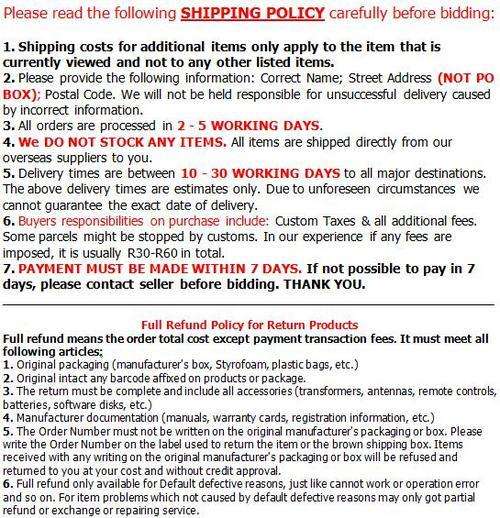 Please read the following SHIPPING POLICY carefully before bidding:

1. Shipping costs for additional items only apply to the item that is currently viewed and not to any other listed items.
2. Please provide the following information: Correct Name; Street Address (NOT PO BOX); Postal Code. We will not be held responsible for unsuccessful delivery caused by incorrect information.
3. All orders are processed in 2 - 5 WORKING DAYS.
4. We DO NOT STOCK ANY ITEMS. All items are shipped directly from our overseas suppliers to you.
5. Delivery times are between 10 - 30 WORKING DAYS to all major destinations. The above delivery times are estimates only. Due to unforeseen circumstances we cannot guarantee the exact date of delivery.
6. Buyers responsibilities on purchase include: Custom Taxes & all additional fees. Some parcels might be stopped by customs. In our experience if any fees are imposed, it is usually R30-R60 in total.
7. PAYMENT MUST BE MADE WITHIN 7 DAYS. If not possible to pay in 7 days, please contact seller before bidding. THANK YOU.

Full Refund Policy for Return Products
Full refund means the order total cost except payment transaction fees. It must meet all following articles;
1. Original packaging (manufacturer's box, Styrofoam, plastic bags, etc.)
2. Original intact any barcode affixed on products or package.
3. The return must be complete and include all accessories (transformers, antennas, remote controls, batteries, software disks, etc.)
4. Manufacturer documentation (manuals, warranty cards, registration information, etc.)
5. The Order Number must not be written on the original manufacturer's packaging or box. Please write the Order Number on the label used to return the item or the brown shipping box. Items received with any writing on the original manufacturer's packaging or box will be refused and returned to you at your cost and without credit approval.
6. Full refund only available for Default defective reasons, just like cannot work or operation error and so on. For item problems which not caused by default defective reasons may only got partial refund or exchange or repairing service.